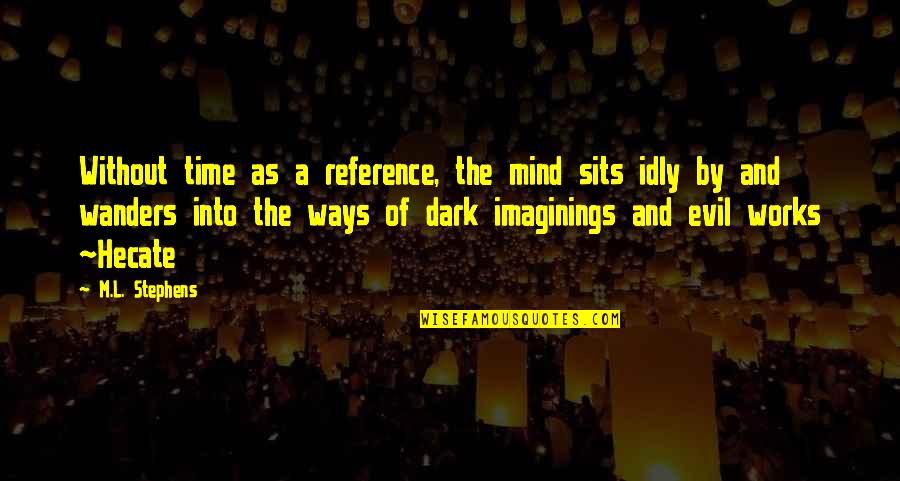 Without time as a reference, the mind sits idly by and wanders into the ways of dark imaginings and evil works ~Hecate

M.L. Stephens

WISEFAMOUSQUOTES.COM